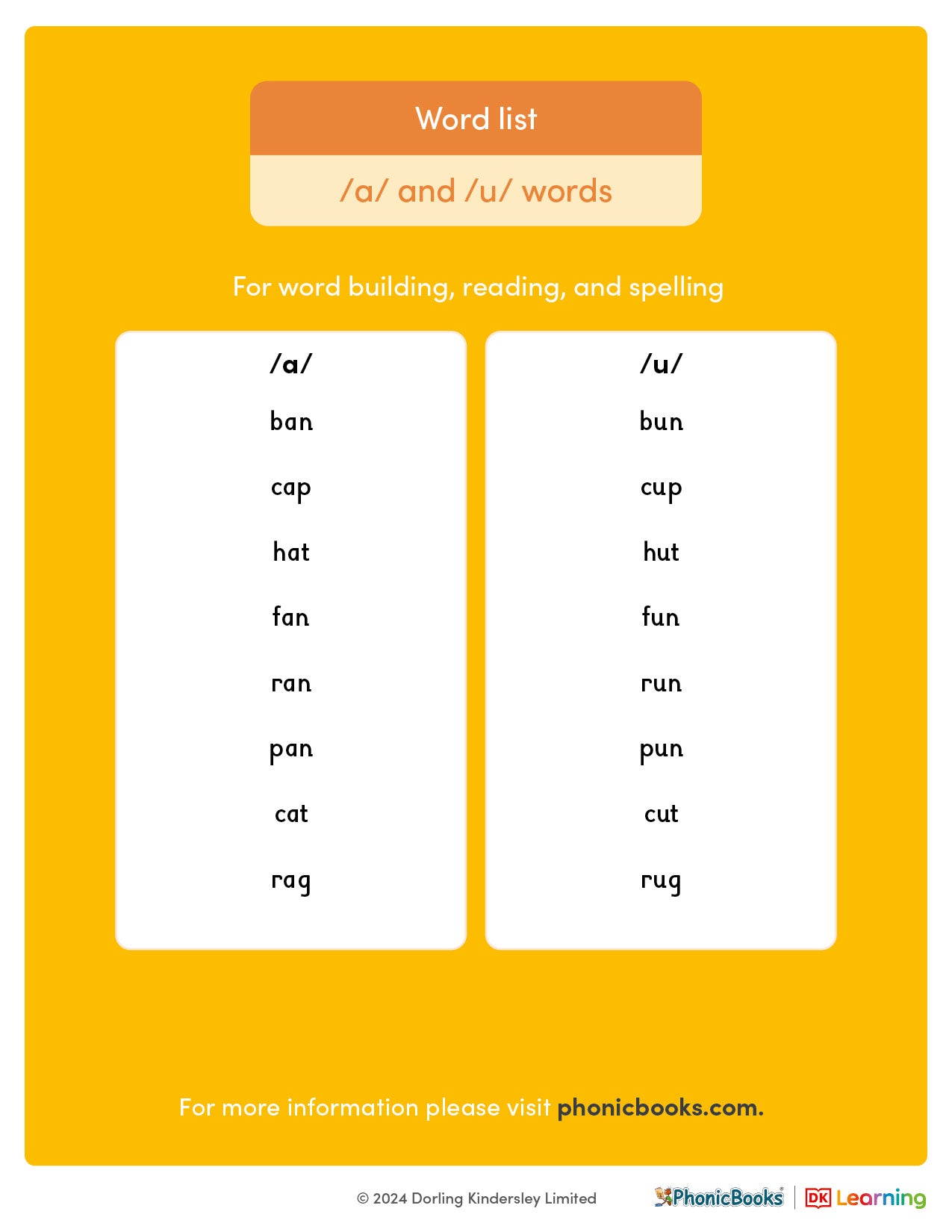 Word list

/a/ and /u/ words

For word building, reading, and spelling

/a/

ban

cap

hat

fan

ran

pan

cat

rag

/u/

bun

cup

hut

fun

run

pun

cut

rug

For more information please visit phonicbooks.com.

© 2024 Dorling Kindersley Limited

PhonicBooks® DK Learning